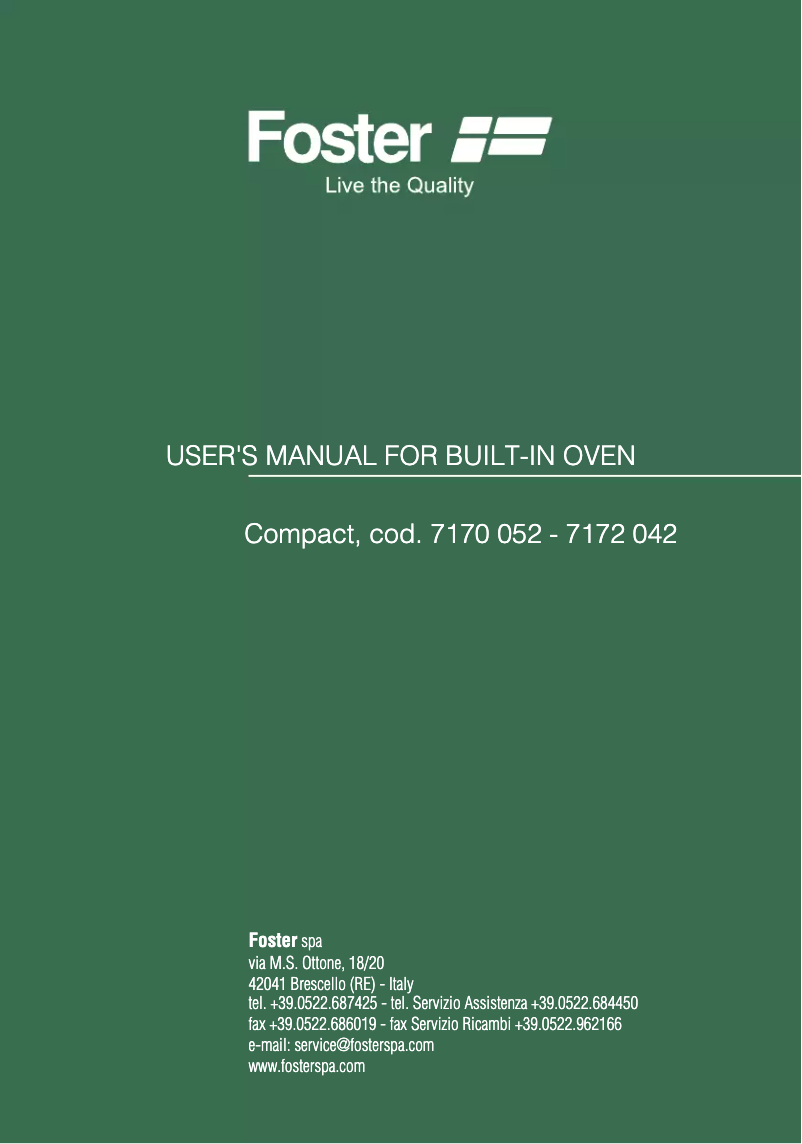 Foster
Live the Quality

USER'S MANUAL FOR BUILT-IN OVEN

Compact, cod. 7170 052 - 7172 042

Foster spa
via M.S. Ottone, 18/20
42041 Brescello (RE) - Italy
tel. +39.0522.687425 - tel. Servizio Assistenza +39.0522.684450
fax +39.0522.686019 - fax Servizio Ricambi +39.0522.962166
e-mail: service@fosterspa.com
www.fosterspa.com